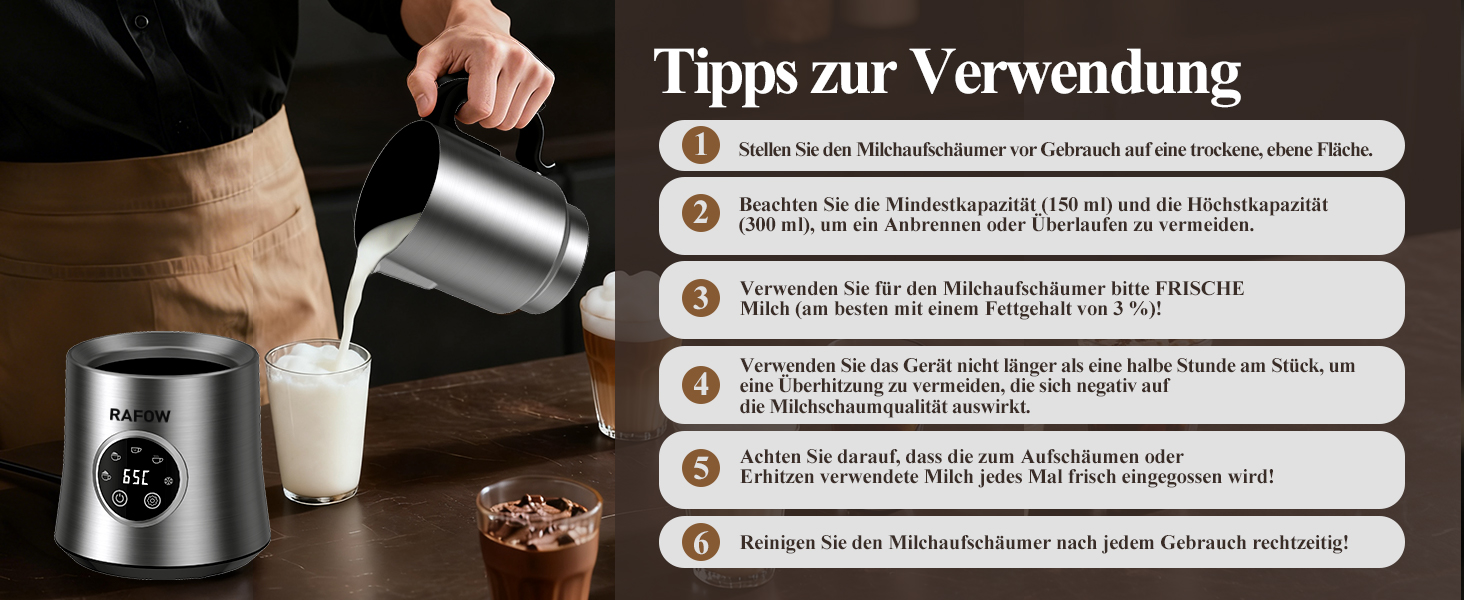 RAFOW

65C

Tipps zur Verwendung

1 Stellen Sie den Milchaufschäumer vor Gebrauch auf eine trockene, ebene Fläche.

2 Beachten Sie die Mindestkapazität (150 ml) und die Höchstkapazität (300 ml), um ein Anbrennen oder Überlaufen zu vermeiden.

3 Verwenden Sie für den Milchaufschäumer bitte FRISCHE Milch (am besten mit einem Fettgehalt von 3 %)!

4 Verwenden Sie das Gerät nicht länger als eine halbe Stunde am Stück, um eine Überhitzung zu vermeiden, die sich negativ auf die Milchschaumqualität auswirkt.

5 Achten Sie darauf, dass die zum Aufschäumen oder Erhitzen verwendete Milch jedes Mal frisch eingegossen wird!

6 Reinigen Sie den Milchaufschäumer nach jedem Gebrauch rechtzeitig!